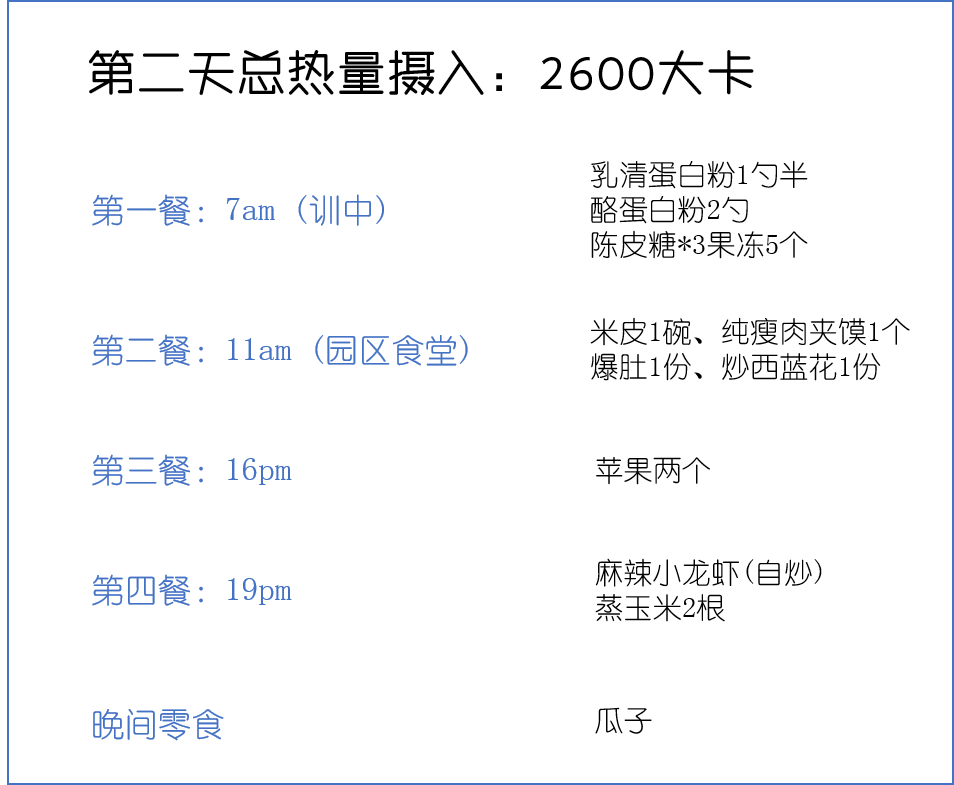 第二天总热量摄入：2600大卡

第一餐：7am（训中）

乳清蛋白粉1勺半
酪蛋白粉2勺
陈皮糖*3果冻5个

第二餐：11am（园区食堂）

米皮1碗、纯瘦肉夹馍1个
爆肚1份、炒西蓝花1份

第三餐：16pm

苹果两个

第四餐：19pm

麻辣小龙虾（自炒）
蒸玉米2根

晚间零食

瓜子